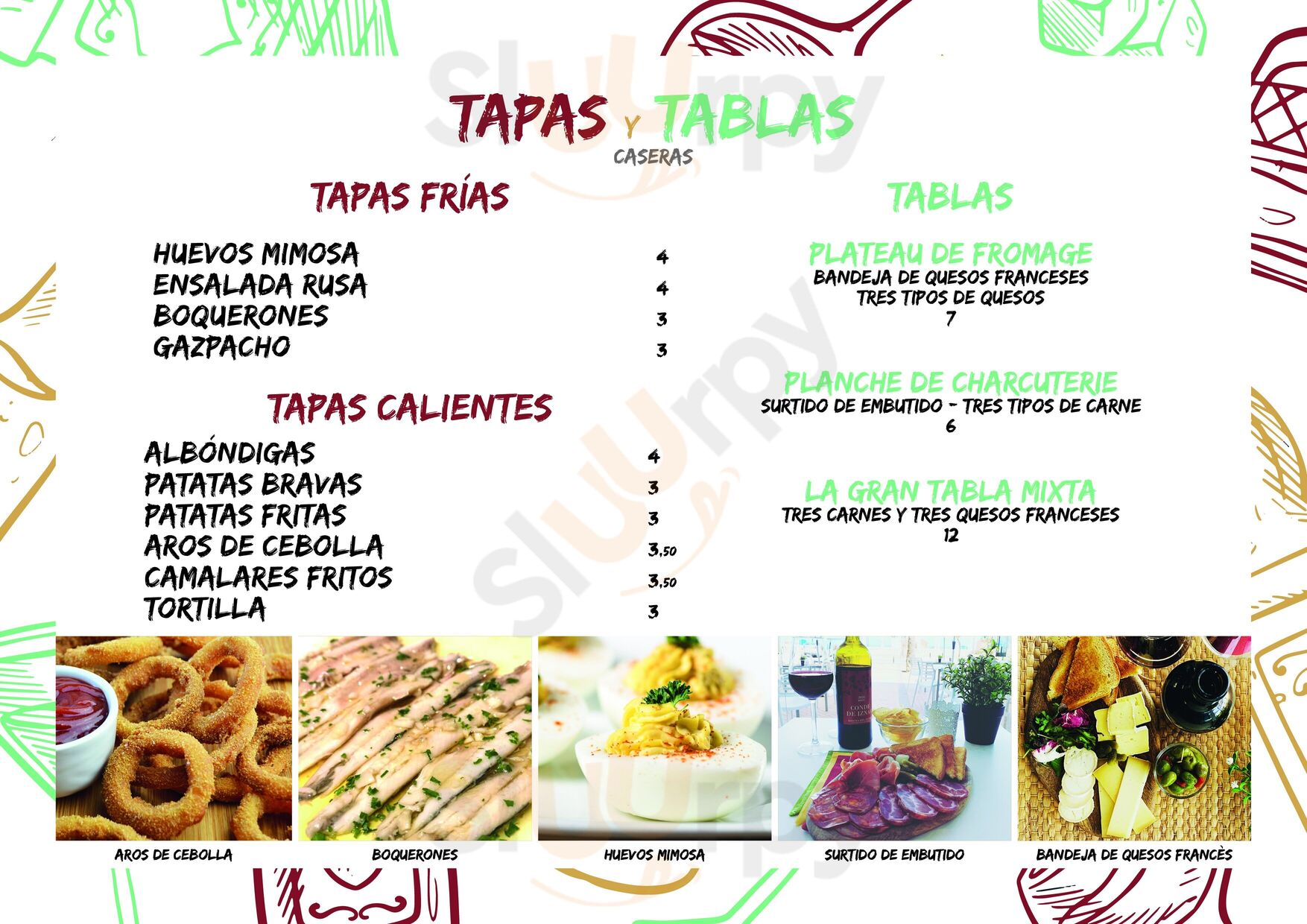 TAPAS Y TABLAS
CASERAS

TAPAS FRÍAS

HUEVOS MIMOSA 4
ENSALADA RUSA 4
BOQUERONES 3
GAZPACHO 3

TAPAS CALIENTES

ALBÓNDIGAS 4
PATATAS BRAVAS 3
PATATAS FRITAS 3
AROS DE CEBOLLA 3,50
CAMALARES FRITOS 3,50
TORTILLA 3

TABLAS

PLATEAU DE FROMAGE
BANDEJA DE QUESOS FRANCESES
TRES TIPOS DE QUESOS
7

PLANCHE DE CHARCUTERIE
SURTIDO DE EMBUTIDO - TRES TIPOS DE CARNE
6

LA GRAN TABLA MIXTA
TRES CARNES Y TRES QUESOS FRANCESES
12

AROS DE CEBOLLA
BOQUERONES
HUEVOS MIMOSA
SURTIDO DE EMBUTIDO
BANDEJA DE QUESOS FRANCÈS

Sluurpy